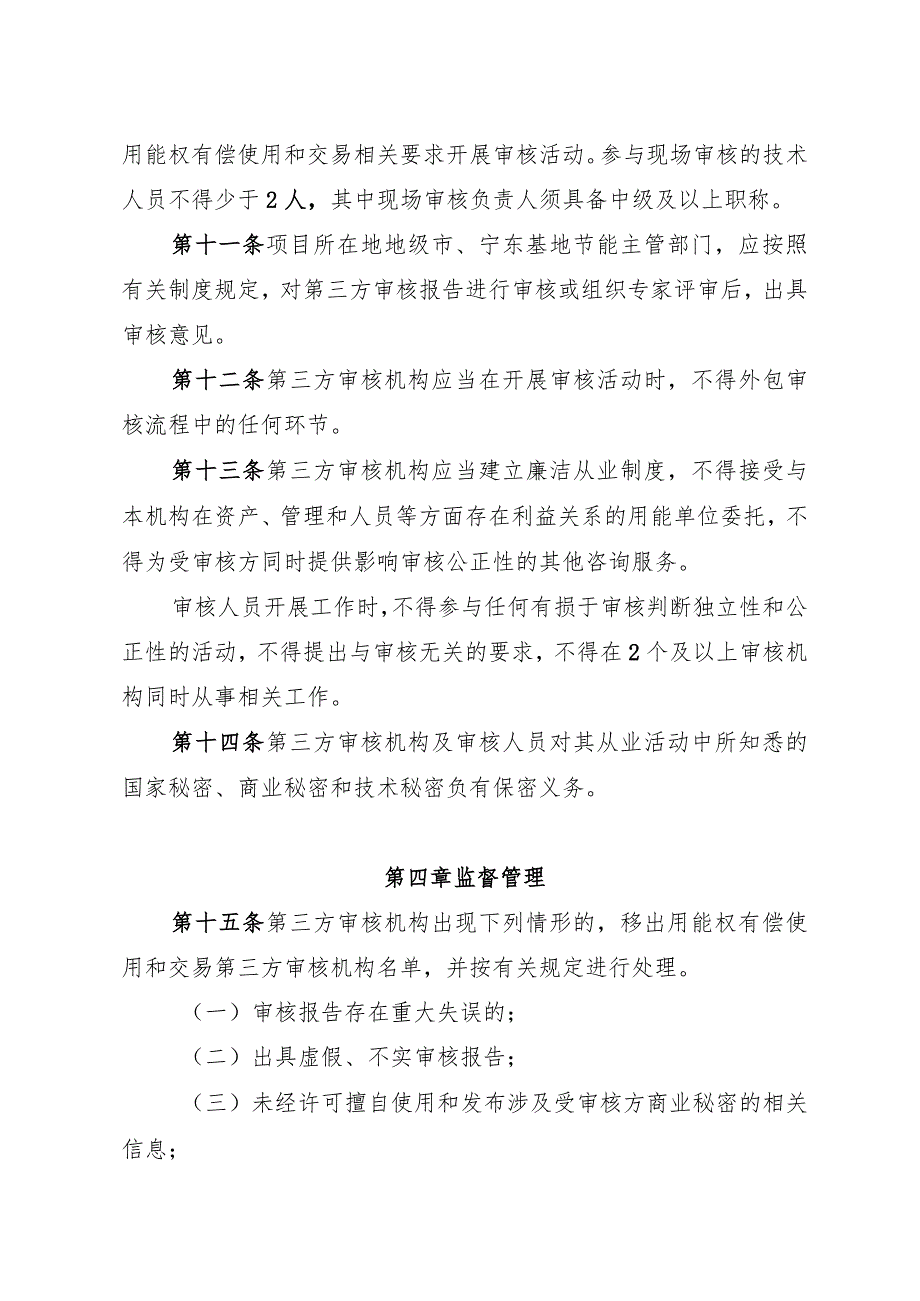 用能权有偿使用和交易相关要求开展审核活动。参与现场审核的技术人员不得少于2人，其中现场审核负责人须具备中级及以上职称。

第十一条项目所在地地级市、宁东基地节能主管部门，应按照有关制度规定，对第三方审核报告进行审核或组织专家评审后，出具审核意见。

第十二条第三方审核机构应当在开展审核活动时，不得外包审核流程中的任何环节。

第十三条第三方审核机构应当建立廉洁从业制度，不得接受与本机构在资产、管理和人员等方面存在利益关系的用能单位委托，不得为受审核方同时提供影响审核公正性的其他咨询服务。

审核人员开展工作时，不得参与任何有损于审核判断独立性和公正性的活动，不得提出与审核无关的要求，不得在2个及以上审核机构同时从事相关工作。

第十四条第三方审核机构及审核人员对其从业活动中所知悉的国家秘密、商业秘密和技术秘密负有保密义务。

第四章监督管理

第十五条第三方审核机构出现下列情形的，移出用能权有偿使用和交易第三方审核机构名单，并按有关规定进行处理。

（一）审核报告存在重大失误的；

（二）出具虚假、不实审核报告；

（三）未经许可擅自使用和发布涉及受审核方商业秘密的相关信息；